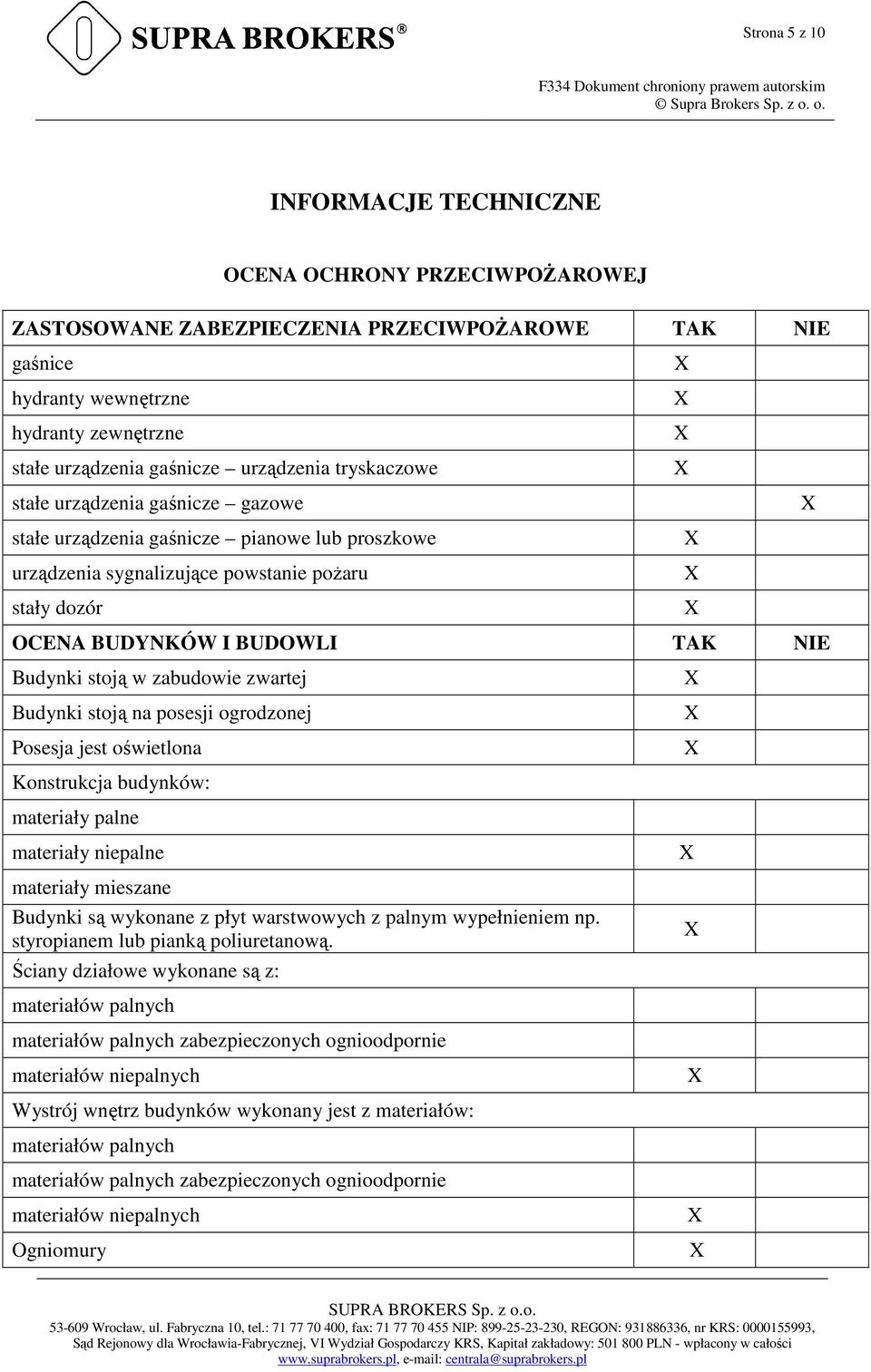 SUPRA BROKERS®

Strona 5 z 10

F334 Dokument chroniony prawem autorskim
© Supra Brokers Sp. z o. o.

INFORMACJE TECHNICZNE

OCENA OCHRONY PRZECIWPOŻAROWEJ

| ZASTOSOWANE ZABEZPIECZENIA PRZECIWPOŻAROWE | TAK | NIE |
|---|---|---|
| gaśnice | X | |
| hydranty wewnętrzne | X | |
| hydranty zewnętrzne | X | |
| stałe urządzenia gaśnicze – urządzenia tryskaczowe | X | |
| stałe urządzenia gaśnicze – gazowe | | X |
| stałe urządzenia gaśnicze – pianowe lub proszkowe | X | |
| urządzenia sygnalizujące powstanie pożaru | X | |
| stały dozór | X | |
| OCENA BUDYNKÓW I BUDOWLI | TAK | NIE |
| Budynki stoją w zabudowie zwartej | X | |
| Budynki stoją na posesji ogrodzonej | X | |
| Posesja jest oświetlona | X | |
| Konstrukcja budynków: | | |
| materiały palne | | |
| materiały niepalne | X | |
| materiały mieszane | | |
| Budynki są wykonane z płyt warstwowych z palnym wypełnieniem np. styropianem lub pianką poliuretanową. | X | |
| Ściany działowe wykonane są z: | | |
| materiałów palnych | | |
| materiałów palnych zabezpieczonych ognioodpornie | | |
| materiałów niepalnych | X | |
| Wystrój wnętrz budynków wykonany jest z materiałów: | | |
| materiałów palnych | | |
| materiałów palnych zabezpieczonych ognioodpornie | | |
| materiałów niepalnych | X | |
| Ogniomury | X | |

SUPRA BROKERS Sp. z o.o.
53-609 Wrocław, ul. Fabryczna 10, tel.: 71 77 70 400, fax: 71 77 70 455 NIP: 899-25-23-230, REGON: 931886336, nr KRS: 0000155993,
Sąd Rejonowy dla Wrocławia-Fabrycznej, VI Wydział Gospodarczy KRS, Kapitał zakładowy: 501 800 PLN - wpłacony w całości
www.suprabrokers.pl, e-mail: centrala@suprabrokers.pl